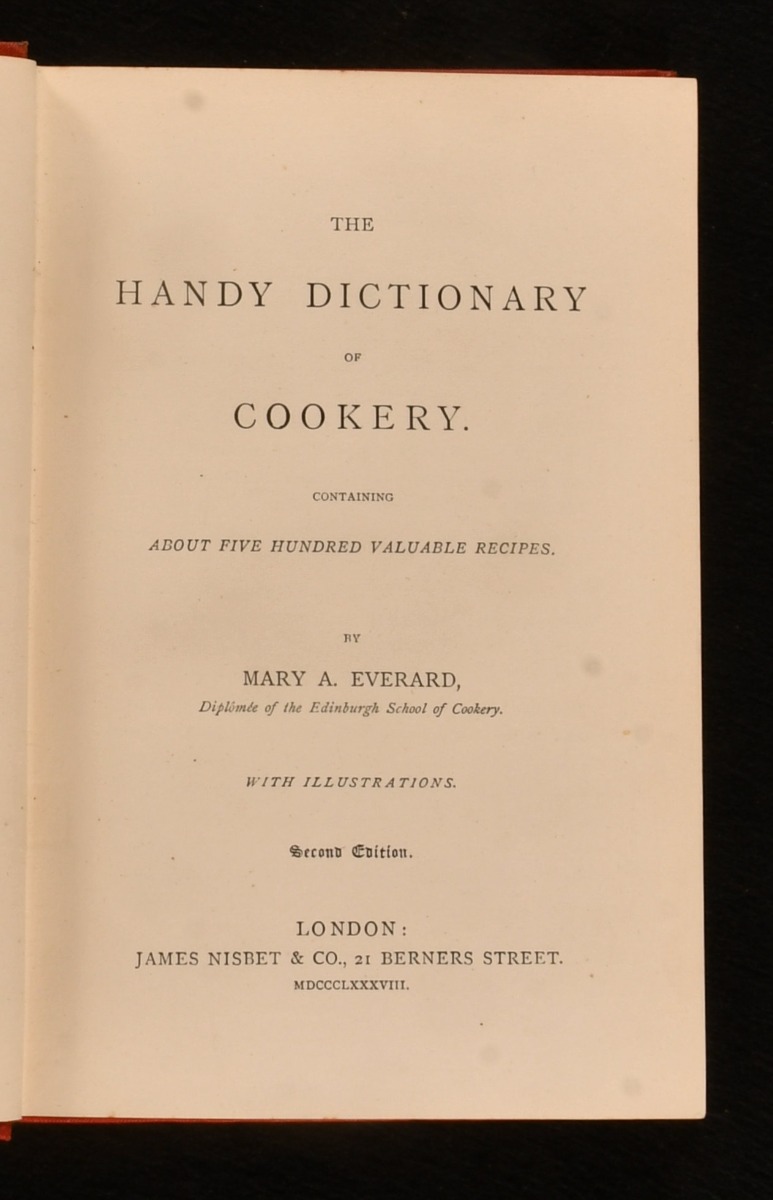 THE

HANDY DICTIONARY

OF

COOKERY.

CONTAINING

ABOUT FIVE HUNDRED VALUABLE RECIPES.

BY

MARY A. EVERARD,

Diplômée of the Edinburgh School of Cookery.

WITH ILLUSTRATIONS.

Second Edition.

LONDON:
JAMES NISBET & CO., 21 BERNERS STREET.
MDCCCLXXXVIII.